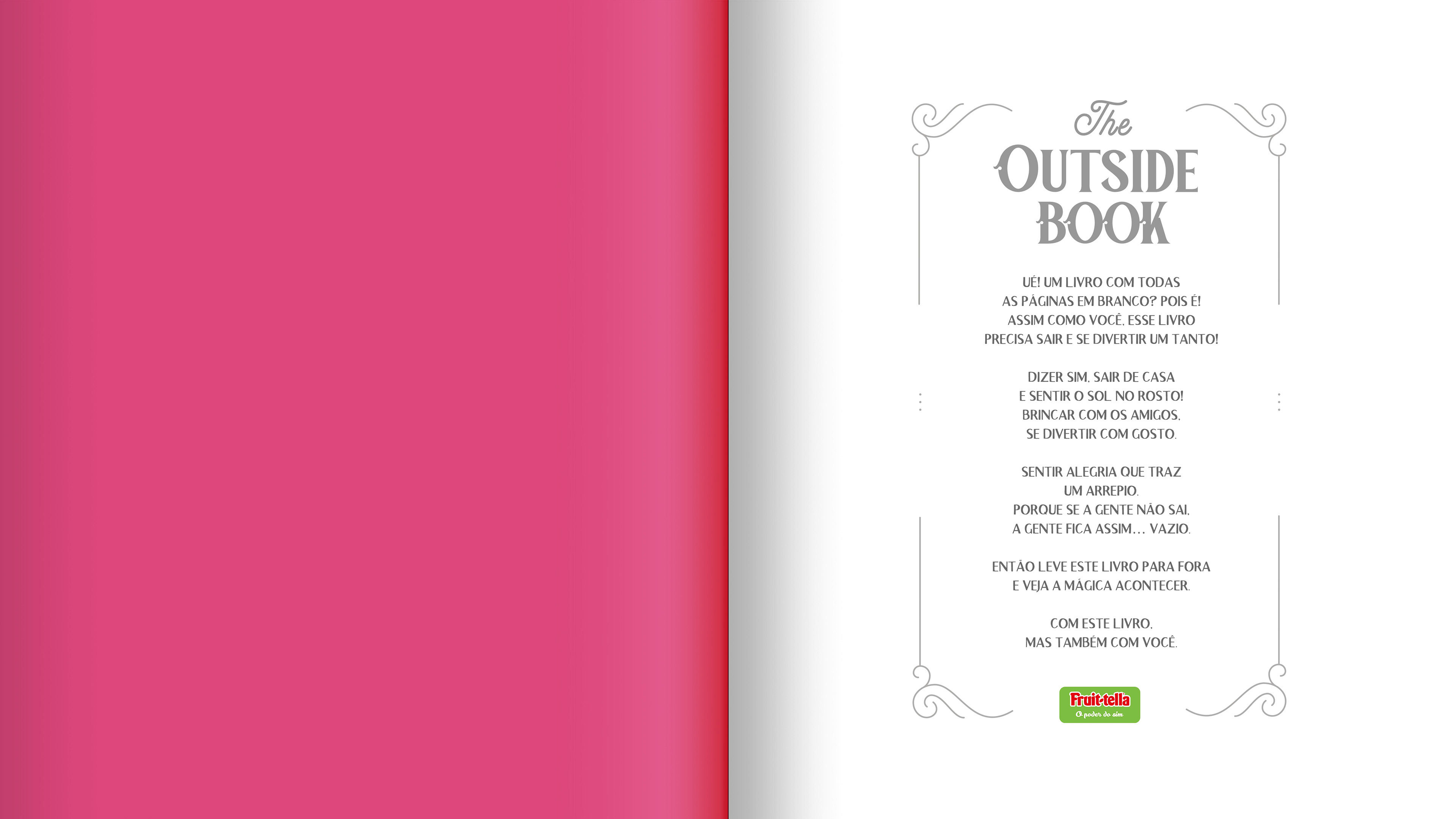 The
OUTSIDE
BOOK

UÉ! UM LIVRO COM TODAS
AS PÁGINAS EM BRANCO? POIS É!
ASSIM COMO VOCÊ, ESSE LIVRO
PRECISA SAIR E SE DIVERTIR UM TANTO!

DIZER SIM, SAIR DE CASA
E SENTIR O SOL NO ROSTO!
BRINCAR COM OS AMIGOS,
SE DIVERTIR COM GOSTO.

SENTIR ALEGRIA QUE TRAZ
UM ARREPIO.
PORQUE SE A GENTE NÃO SAI,
A GENTE FICA ASSIM... VAZIO.

ENTÃO LEVE ESTE LIVRO PARA FORA
E VEJA A MÁGICA ACONTECER.

COM ESTE LIVRO,
MAS TAMBÉM COM VOCÊ.

Fruit-tella
O poder do sim